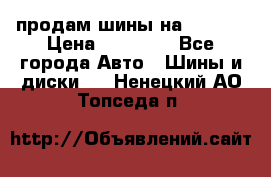 продам шины на Цена Все города Авто Шины и диски Ненецкий АО Топседа п

http://Объявлений.сайт